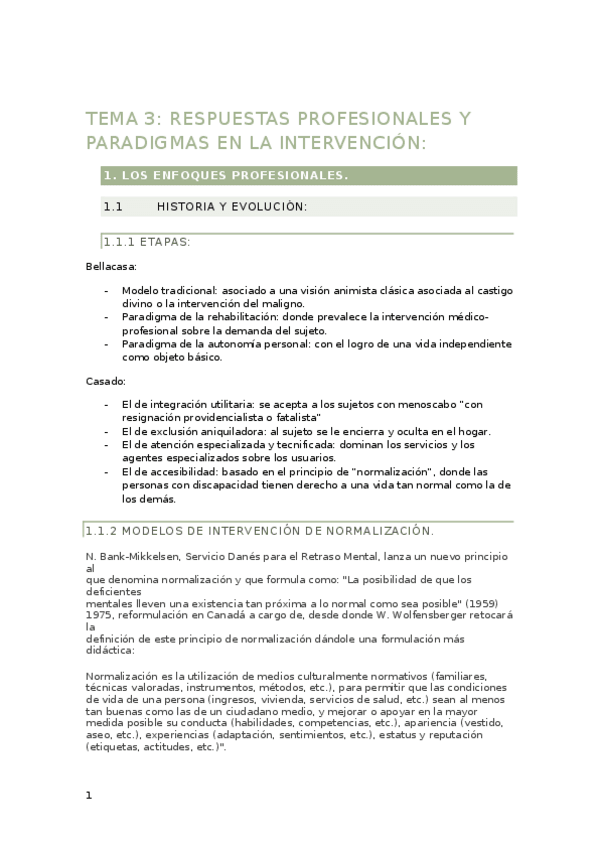 TEMA 3: RESPUESTAS PROFESIONALES Y PARADIGMAS EN LA INTERVENCIÓN:

1. LOS ENFOQUES PROFESIONALES.

1.1 HISTORIA Y EVOLUCIÒN:

1.1.1 ETAPAS:

Bellacasa:

- Modelo tradicional: asociado a una visión animista clásica asociada al castigo divino o la intervención del maligno.
- Paradigma de la rehabilitación: donde prevalece la intervención médico-profesional sobre la demanda del sujeto.
- Paradigma de la autonomía personal: con el logro de una vida independiente como objeto básico.

Casado:

- El de integración utilitaria: se acepta a los sujetos con menoscabo "con resignación providencialista o fatalista"
- El de exclusión aniquiladora: al sujeto se le encierra y oculta en el hogar.
- El de atención especializada y tecnificada: dominan los servicios y los agentes especializados sobre los usuarios.
- El de accesibilidad: basado en el principio de "normalización", donde las personas con discapacidad tienen derecho a una vida tan normal como la de los demás.

1.1.2 MODELOS DE INTERVENCIÓN DE NORMALIZACIÓN.

N. Bank-Mikkelsen, Servicio Danés para el Retraso Mental, lanza un nuevo principio al
que denomina normalización y que formula como: "La posibilidad de que los deficientes
mentales lleven una existencia tan próxima a lo normal como sea posible" (1959)
1975, reformulación en Canadá a cargo de, desde donde W. Wolfensberger retocará la
definición de este principio de normalización dándole una formulación más didáctica:

Normalización es la utilización de medios culturalmente normativos (familiares, técnicas valoradas, instrumentos, métodos, etc.), para permitir que las condiciones de vida de una persona (ingresos, vivienda, servicios de salud, etc.) sean al menos tan buenas como las de un ciudadano medio, y mejorar o apoyar en la mayor medida posible su conducta (habilidades, competencias, etc.), apariencia (vestido, aseo, etc.), experiencias (adaptación, sentimientos, etc.), estatus y reputación (etiquetas, actitudes, etc.)".

1